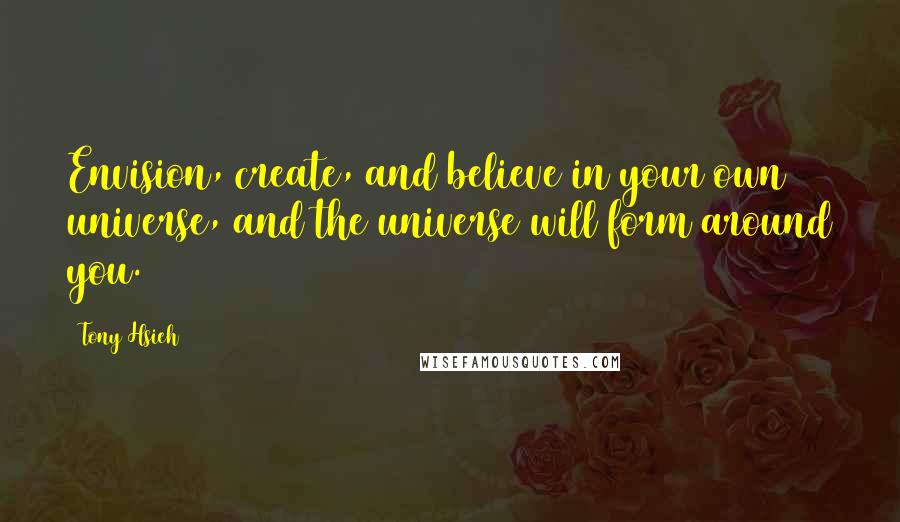 Envision, create, and believe in your own universe, and the universe will form around you.

Tony Hsieh

WISEFAMOUSQUOTES.COM